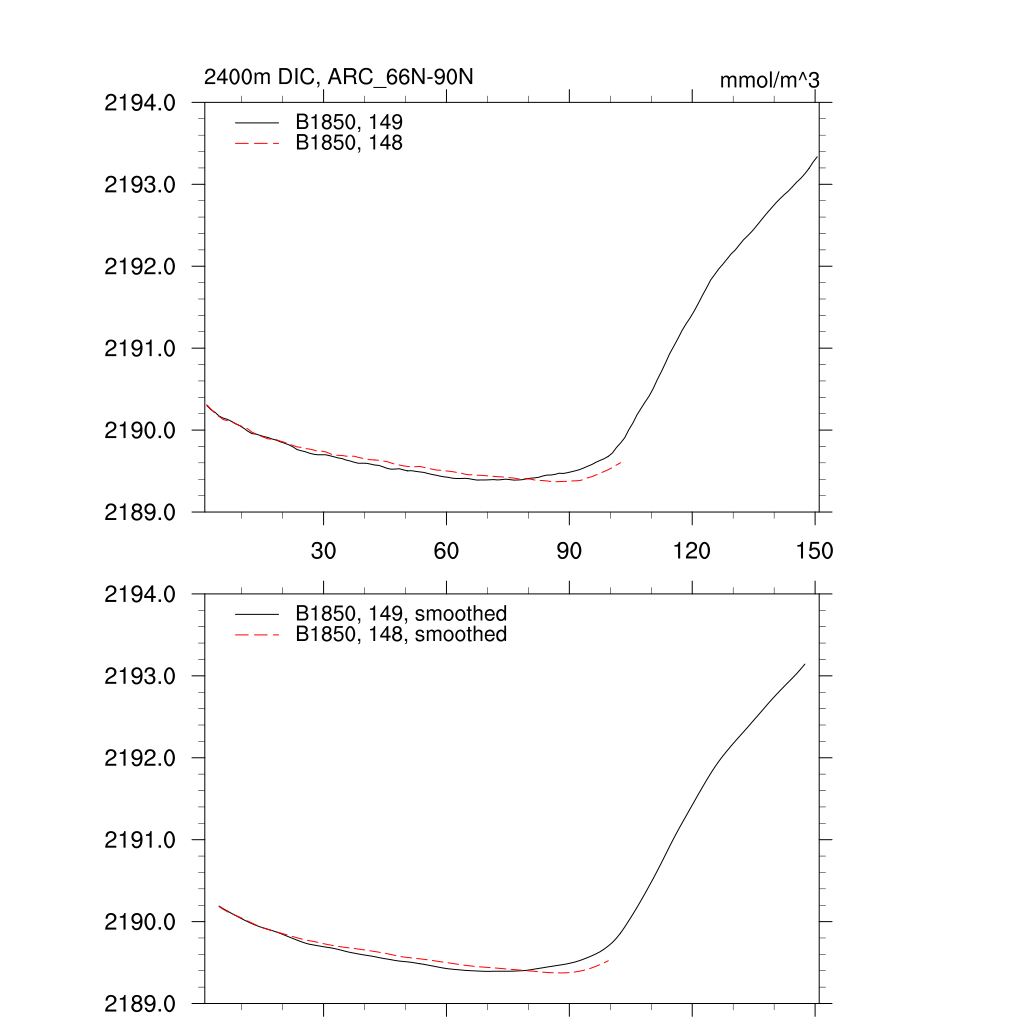 2400m DIC, ARC_66N-90N

mmol/m^3

B1850, 149
B1850, 148

2194.0
2193.0
2192.0
2191.0
2190.0
2189.0

30
60
90
120
150

B1850, 149, smoothed
B1850, 148, smoothed

2194.0
2193.0
2192.0
2191.0
2190.0
2189.0